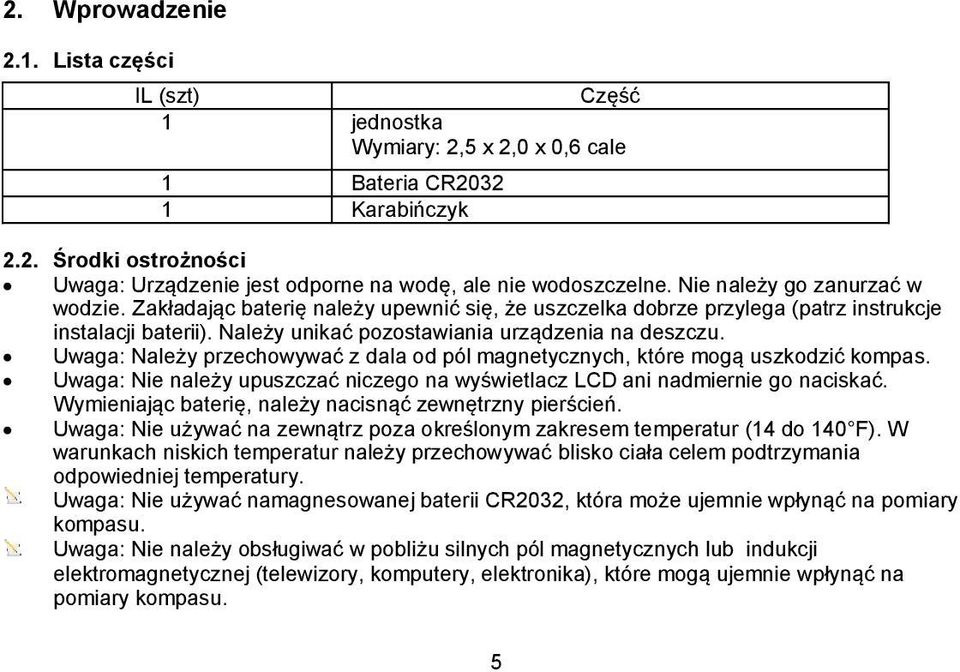 2. Wprowadzenie

2.1. Lista części

| IL (szt) | Część |
|---|---|
| 1 | jednostka Wymiary: 2,5 x 2,0 x 0,6 cale |
| 1 | Bateria CR2032 |
| 1 | Karabińczyk |

2.2. Środki ostrożności

• Uwaga: Urządzenie jest odporne na wodę, ale nie wodoszczelne. Nie należy go zanurzać w wodzie. Zakładając baterię należy upewnić się, że uszczelka dobrze przylega (patrz instrukcje instalacji baterii). Należy unikać pozostawiania urządzenia na deszczu.
• Uwaga: Należy przechowywać z dala od pól magnetycznych, które mogą uszkodzić kompas.
• Uwaga: Nie należy upuszczać niczego na wyświetlacz LCD ani nadmiernie go naciskać. Wymieniając baterię, należy nacisnąć zewnętrzny pierścień.
• Uwaga: Nie używać na zewnątrz poza określonym zakresem temperatur (14 do 140°F). W warunkach niskich temperatur należy przechowywać blisko ciała celem podtrzymania odpowiedniej temperatury.
Uwaga: Nie używać namagnesowanej baterii CR2032, która może ujemnie wpłynąć na pomiary kompasu.
Uwaga: Nie należy obsługiwać w pobliżu silnych pól magnetycznych lub indukcji elektromagnetycznej (telewizory, komputery, elektronika), które mogą ujemnie wpłynąć na pomiary kompasu.

5